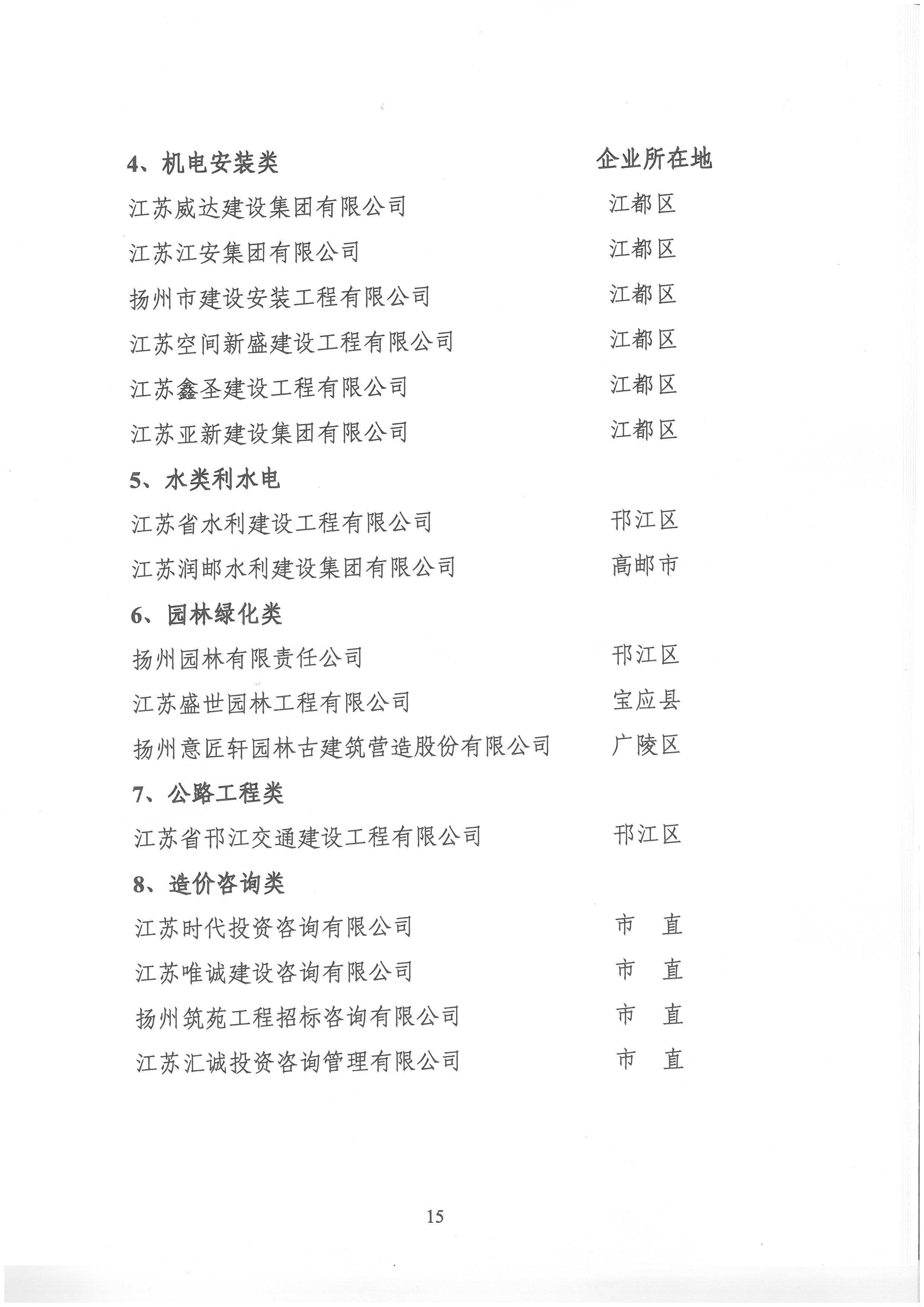 4、机电安装类　　企业所在地

江苏威达建设集团有限公司　　江都区

江苏江安集团有限公司　　江都区

扬州市建设安装工程有限公司　　江都区

江苏空间新盛建设工程有限公司　　江都区

江苏鑫圣建设工程有限公司　　江都区

江苏亚新建设集团有限公司　　江都区

5、水类利水电

江苏省水利建设工程有限公司　　邗江区

江苏润邮水利建设集团有限公司　　高邮市

6、园林绿化类

扬州园林有限责任公司　　邗江区

江苏盛世园林工程有限公司　　宝应县

扬州意匠轩园林古建筑营造股份有限公司　　广陵区

7、公路工程类

江苏省邗江交通建设工程有限公司　　邗江区

8、造价咨询类

江苏时代投资咨询有限公司　　市　直

江苏唯诚建设咨询有限公司　　市　直

扬州筑苑工程招标咨询有限公司　　市　直

江苏汇诚投资咨询管理有限公司　　市　直

15